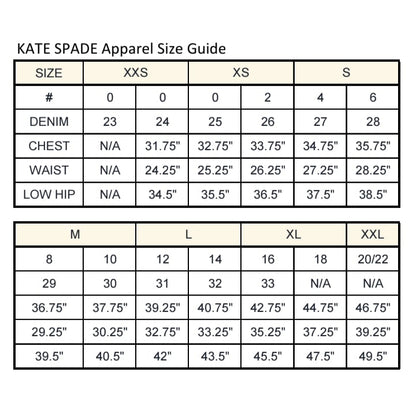 KATE SPADE Apparel Size Guide

| SIZE | XXS | | XS | | S | |
|---|---|---|---|---|---|---|
| # | 0 | 0 | 0 | 2 | 4 | 6 |
| DENIM | 23 | 24 | 25 | 26 | 27 | 28 |
| CHEST | N/A | 31.75" | 32.75" | 33.75" | 34.75" | 35.75" |
| WAIST | N/A | 24.25" | 25.25" | 26.25" | 27.25" | 28.25" |
| LOW HIP | N/A | 34.5" | 35.5" | 36.5" | 37.5" | 38.5" |

| M | | L | | XL | | XXL |
|---|---|---|---|---|---|---|
| 8 | 10 | 12 | 14 | 16 | 18 | 20/22 |
| 29 | 30 | 31 | 32 | 33 | N/A | N/A |
| 36.75" | 37.75" | 39.25" | 40.75" | 42.75" | 44.75" | 46.75" |
| 29.25" | 30.25" | 32.75" | 33.25" | 35.25" | 37.25" | 39.25" |
| 39.5" | 40.5" | 42" | 43.5" | 45.5" | 47.5" | 49.5" |